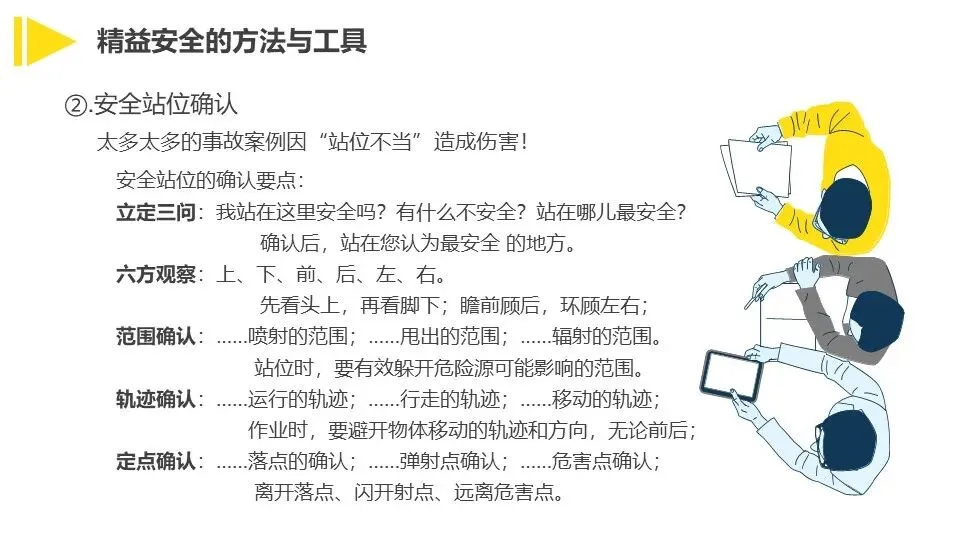 精益安全的方法与工具

②.安全站位确认

太多太多的事故案例因“站位不当”造成伤害！

安全站位的确认要点：

立定三问：我站在这里安全吗？有什么不安全？站在哪儿最安全？

确认后，站在您认为最安全 的地方。

六方观察：上、下、前、后、左、右。

先看头上，再看脚下；瞻前顾后，环顾左右；

范围确认：......喷射的范围；......甩出的范围；......辐射的范围。

站位时，要有效躲开危险源可能影响的范围。

轨迹确认：......运行的轨迹；......行走的轨迹；......移动的轨迹；

作业时，要避开物体移动的轨迹和方向，无论前后；

定点确认：......落点的确认；......弹射点确认；......危害点确认；

离开落点、闪开射点、远离危害点。